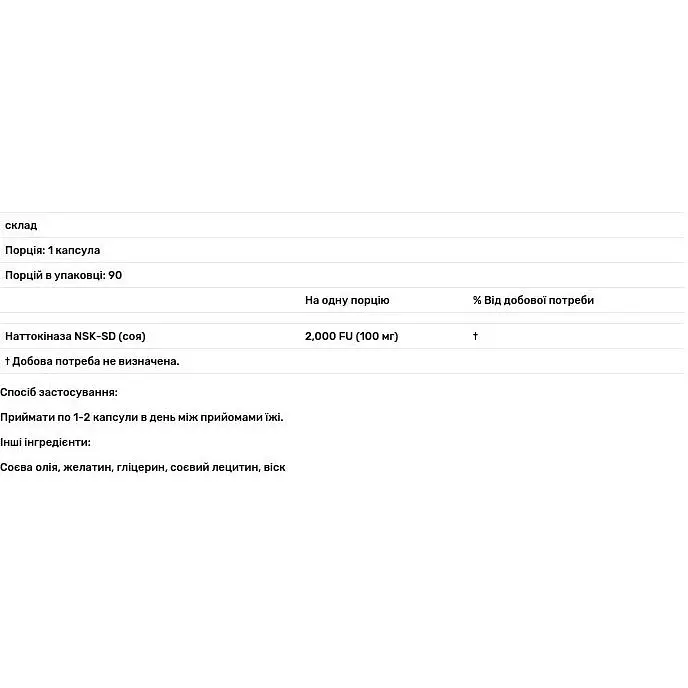 склад

Порція: 1 капсула

Порцій в упаковці: 90

| | На одну порцію | % Від добової потреби |
|---|---|---|
| Наттокіназа NSK-SD (соя) | 2,000 FU (100 мг) | † |

† Добова потреба не визначена.

Спосіб застосування:

Приймати по 1-2 капсули в день між прийомами їжі.

Інші інгредієнти:

Соєва олія, желатин, гліцерин, соєвий лецитин, віск